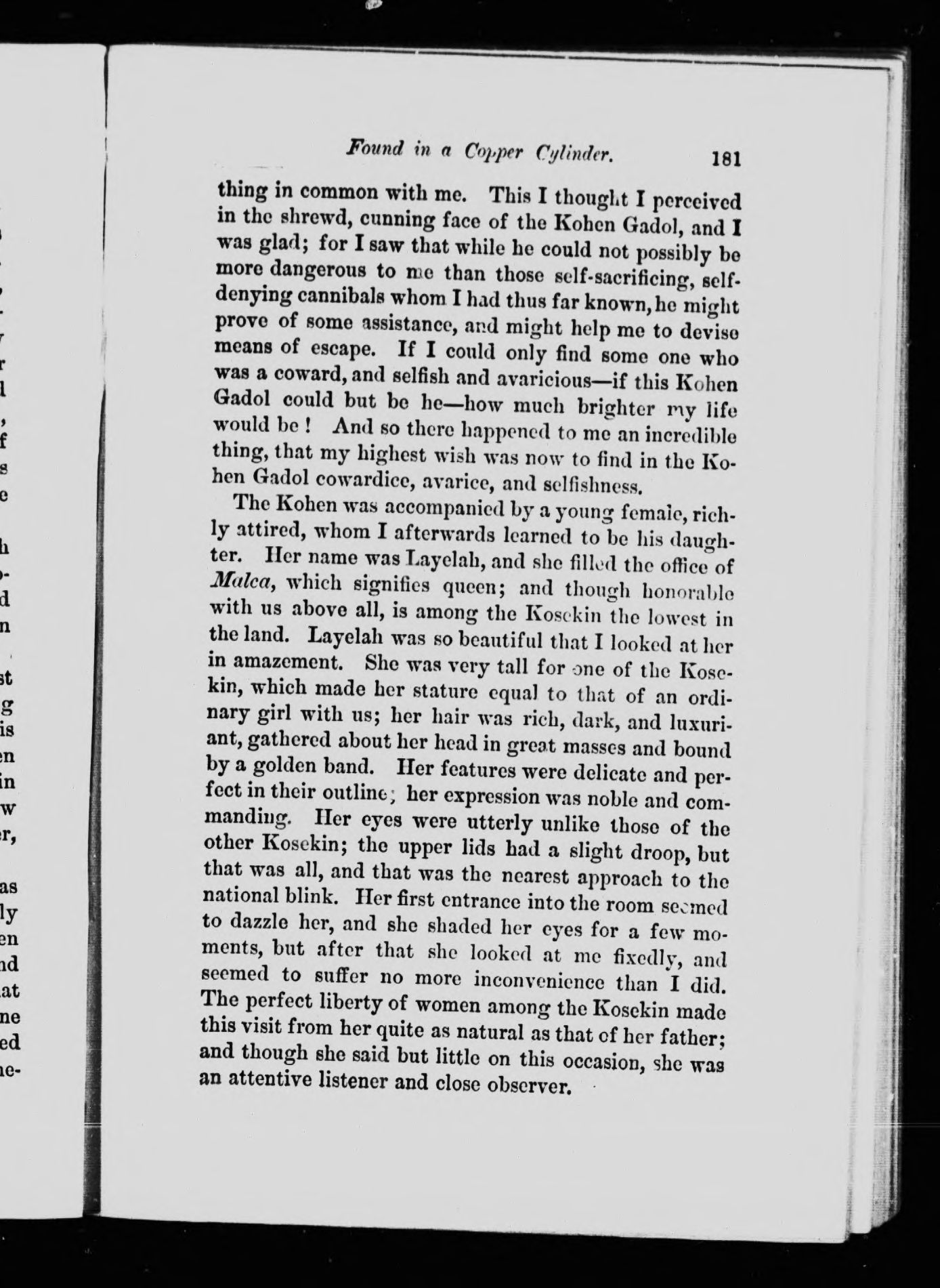 Found in a Copper Cylinder. 181

thing in common with me. This I thought I perceived in the shrewd, cunning face of the Kohen Gadol, and I was glad; for I saw that while he could not possibly be more dangerous to me than those self-sacrificing, self-denying cannibals whom I had thus far known, he might prove of some assistance, and might help me to devise means of escape. If I could only find some one who was a coward, and selfish and avaricious—if this Kohen Gadol could but be he—how much brighter my life would be! And so there happened to me an incredible thing, that my highest wish was now to find in the Kohen Gadol cowardice, avarice, and selfishness.

The Kohen was accompanied by a young female, richly attired, whom I afterwards learned to be his daughter. Her name was Layelah, and she filled the office of Malca, which signifies queen; and though honorable with us above all, is among the Kosekin the lowest in the land. Layelah was so beautiful that I looked at her in amazement. She was very tall for one of the Kosekin, which made her stature equal to that of an ordinary girl with us; her hair was rich, dark, and luxuriant, gathered about her head in great masses and bound by a golden band. Her features were delicate and perfect in their outline; her expression was noble and commanding. Her eyes were utterly unlike those of the other Kosekin; the upper lids had a slight droop, but that was all, and that was the nearest approach to the national blink. Her first entrance into the room seemed to dazzle her, and she shaded her eyes for a few moments, but after that she looked at me fixedly, and seemed to suffer no more inconvenience than I did. The perfect liberty of women among the Kosekin made this visit from her quite as natural as that of her father; and though she said but little on this occasion, she was an attentive listener and close observer.